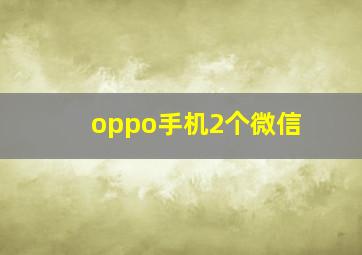 oppo手机2个微信